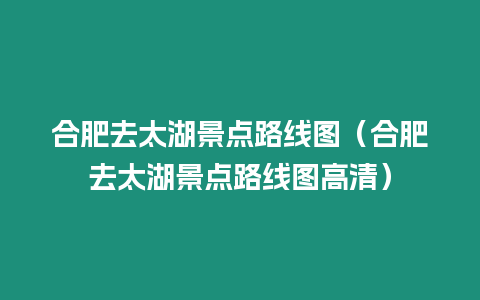 合肥去太湖景点路线图（合肥去太湖景点路线图高清）